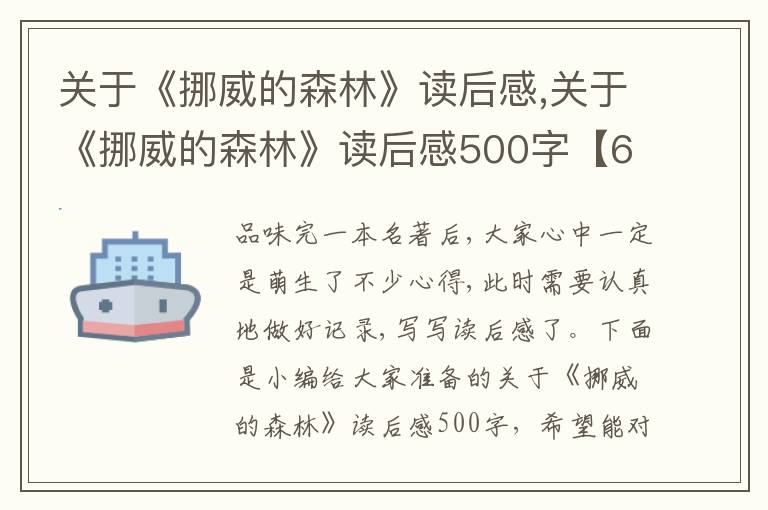 关于《挪威的森林》读后感,关于《挪威的森林》读后感500字【6

品味完一本名著后，大家心中一定是萌生了不少心得，此时需要认真地做好记录，写写读后感了。下面是小编给大家准备的关于《挪威的森林》读后感500字，希望能对